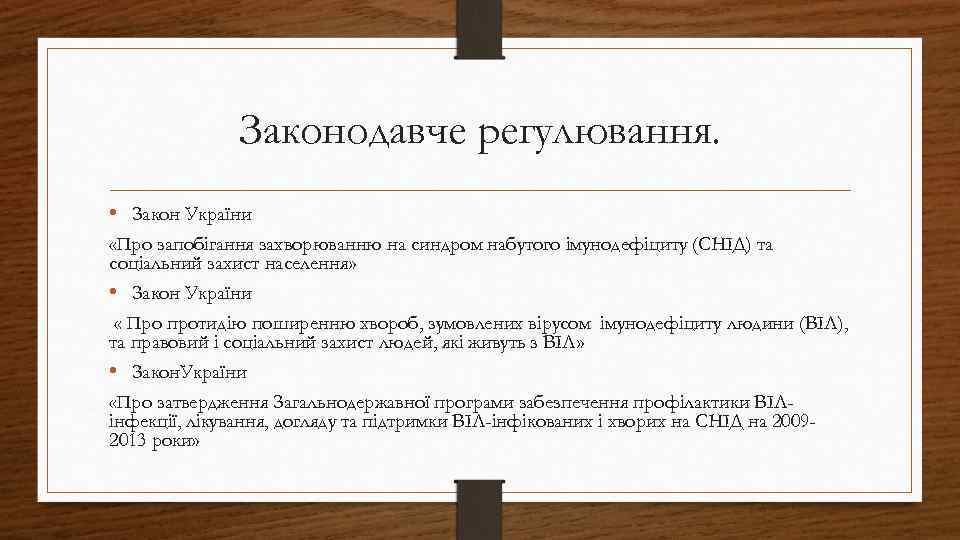 Законодавче регулювання.

• Закон України

«Про запобігання захворюванню на синдром набутого імунодефіциту (СНІД) та соціальний захист населення»

• Закон України

« Про протидію поширенню хвороб, зумовлених вірусом імунодефіциту людини (ВІЛ), та правовий і соціальний захист людей, які живуть з ВІЛ»

• ЗаконУкраїни

«Про затвердження Загальнодержавної програми забезпечення профілактики ВІЛ-інфекції, лікування, догляду та підтримки ВІЛ-інфікованих і хворих на СНІД на 2009-2013 роки»